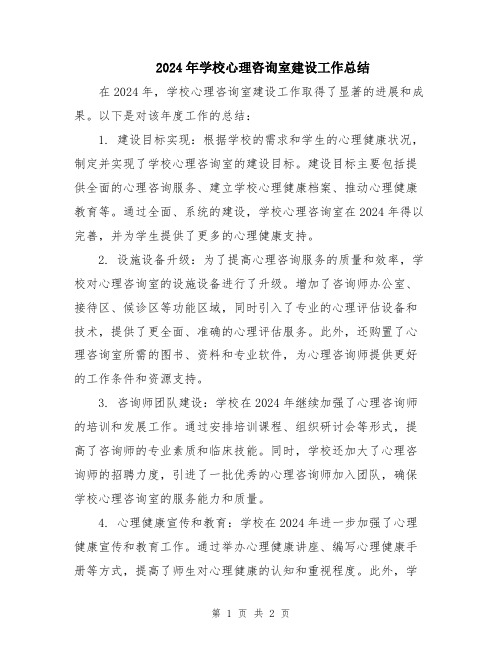 2024年学校心理咨询室建设工作总结

在2024年，学校心理咨询室建设工作取得了显著的进展和成果。以下是对该年度工作的总结：

1. 建设目标实现：根据学校的需求和学生的心理健康状况，制定并实现了学校心理咨询室的建设目标。建设目标主要包括提供全面的心理咨询服务、建立学校心理健康档案、推动心理健康教育等。通过全面、系统的建设，学校心理咨询室在2024年得以完善，并为学生提供了更多的心理健康支持。

2. 设施设备升级：为了提高心理咨询服务的质量和效率，学校对心理咨询室的设施设备进行了升级。增加了咨询师办公室、接待区、候诊区等功能区域，同时引入了专业的心理评估设备和技术，提供了更全面、准确的心理评估服务。此外，还购置了心理咨询室所需的图书、资料和专业软件，为心理咨询师提供更好的工作条件和资源支持。

3. 咨询师团队建设：学校在2024年继续加强了心理咨询师的培训和发展工作。通过安排培训课程、组织研讨会等形式，提高了咨询师的专业素质和临床技能。同时，学校还加大了心理咨询师的招聘力度，引进了一批优秀的心理咨询师加入团队，确保学校心理咨询室的服务能力和质量。

4. 心理健康宣传和教育：学校在2024年进一步加强了心理健康宣传和教育工作。通过举办心理健康讲座、编写心理健康手册等方式，提高了师生对心理健康的认知和重视程度。此外，学

第 1 页 共 2 页